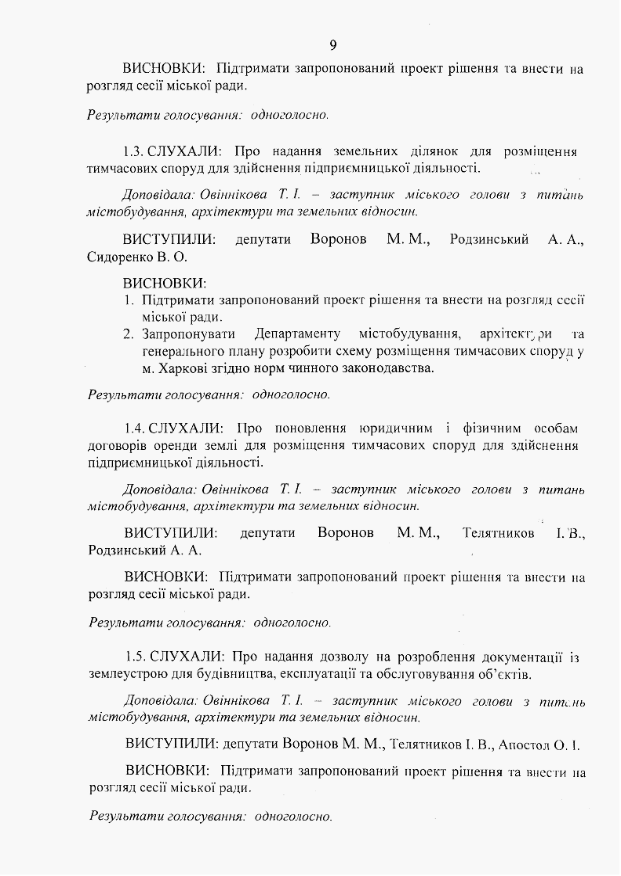 9

ВИСНОВКИ: Підтримати запропонований проект рішення та внести на розгляд сесії міської ради.

Результати голосування: одноголосно.

1.3. СЛУХАЛИ: Про надання земельних ділянок для розміщення тимчасових споруд для здійснення підприємницької діяльності.

Доповідала: Овіннікова Т. І. – заступник міського голови з питань містобудування, архітектури та земельних відносин.

ВИСТУПИЛИ: депутати Воронов М. М., Родзинський А. А., Сидоренко В. О.

ВИСНОВКИ:
1. Підтримати запропонований проект рішення та внести на розгляд сесії міської ради.
2. Запропонувати Департаменту містобудування, архітектури та генерального плану розробити схему розміщення тимчасових споруд у м. Харкові згідно норм чинного законодавства.

Результати голосування: одноголосно.

1.4. СЛУХАЛИ: Про поновлення юридичним і фізичним особам договорів оренди землі для розміщення тимчасових споруд для здійснення підприємницької діяльності.

Доповідала: Овіннікова Т. І. – заступник міського голови з питань містобудування, архітектури та земельних відносин.

ВИСТУПИЛИ: депутати Воронов М. М., Телятников І. В., Родзинський А. А.

ВИСНОВКИ: Підтримати запропонований проект рішення та внести на розгляд сесії міської ради.

Результати голосування: одноголосно.

1.5. СЛУХАЛИ: Про надання дозволу на розроблення документації із землеустрою для будівництва, експлуатації та обслуговування об'єктів.

Доповідала: Овіннікова Т. І. – заступник міського голови з питань містобудування, архітектури та земельних відносин.

ВИСТУПИЛИ: депутати Воронов М. М., Телятников І. В., Апостол О. І.

ВИСНОВКИ: Підтримати запропонований проект рішення та внести на розгляд сесії міської ради.

Результати голосування: одноголосно.